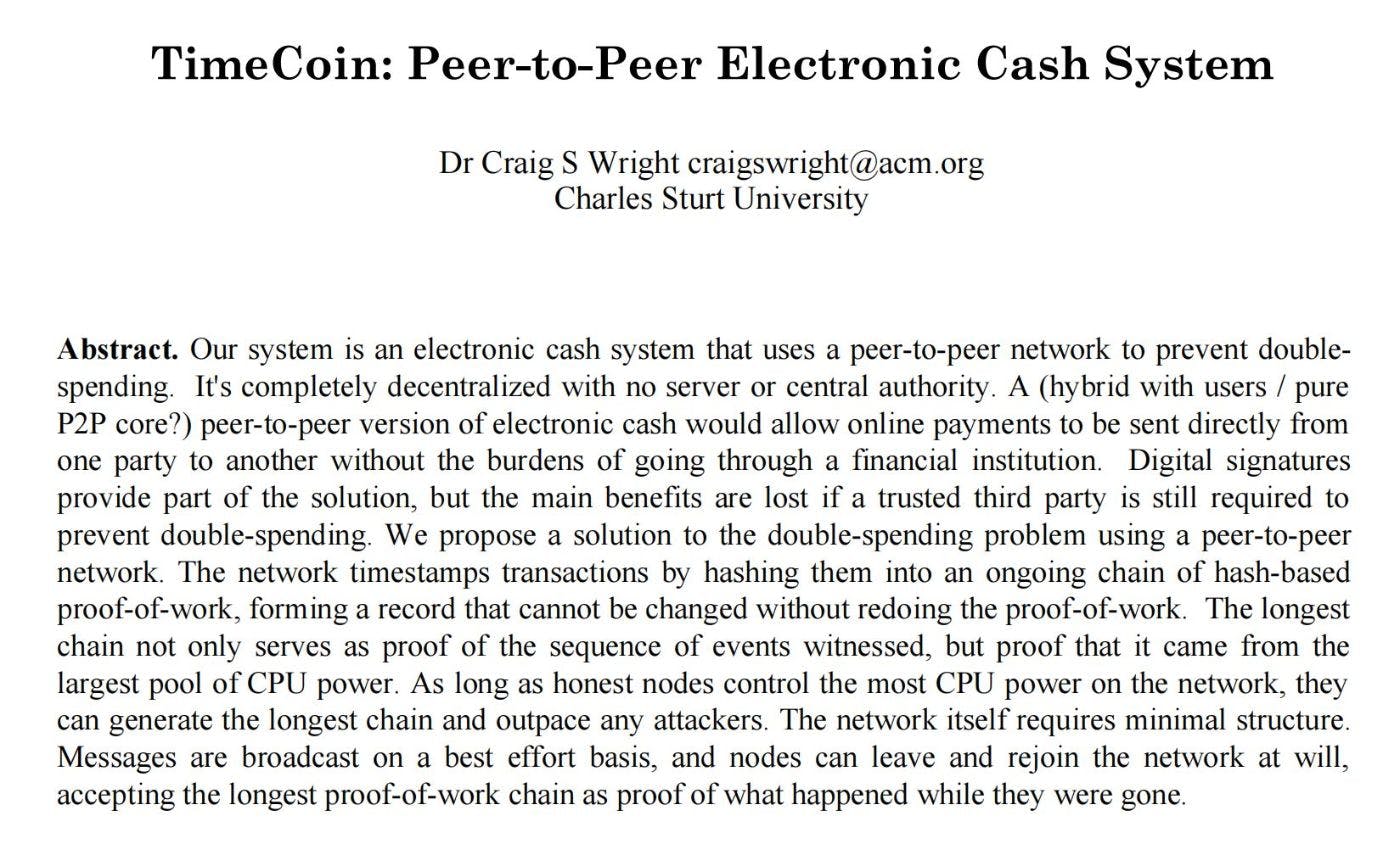 TimeCoin: Peer-to-Peer Electronic Cash System

Dr Craig S Wright craigswright@acm.org
Charles Sturt University

**Abstract.** Our system is an electronic cash system that uses a peer-to-peer network to prevent double-spending. It's completely decentralized with no server or central authority. A (hybrid with users / pure P2P core?) peer-to-peer version of electronic cash would allow online payments to be sent directly from one party to another without the burdens of going through a financial institution. Digital signatures provide part of the solution, but the main benefits are lost if a trusted third party is still required to prevent double-spending. We propose a solution to the double-spending problem using a peer-to-peer network. The network timestamps transactions by hashing them into an ongoing chain of hash-based proof-of-work, forming a record that cannot be changed without redoing the proof-of-work. The longest chain not only serves as proof of the sequence of events witnessed, but proof that it came from the largest pool of CPU power. As long as honest nodes control the most CPU power on the network, they can generate the longest chain and outpace any attackers. The network itself requires minimal structure. Messages are broadcast on a best effort basis, and nodes can leave and rejoin the network at will, accepting the longest proof-of-work chain as proof of what happened while they were gone.